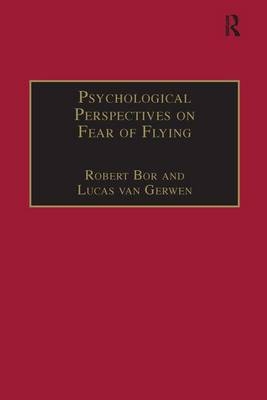 R

Psychological Perspectives on Fear of Flying

Robert Bor and Lucas van Gerwen